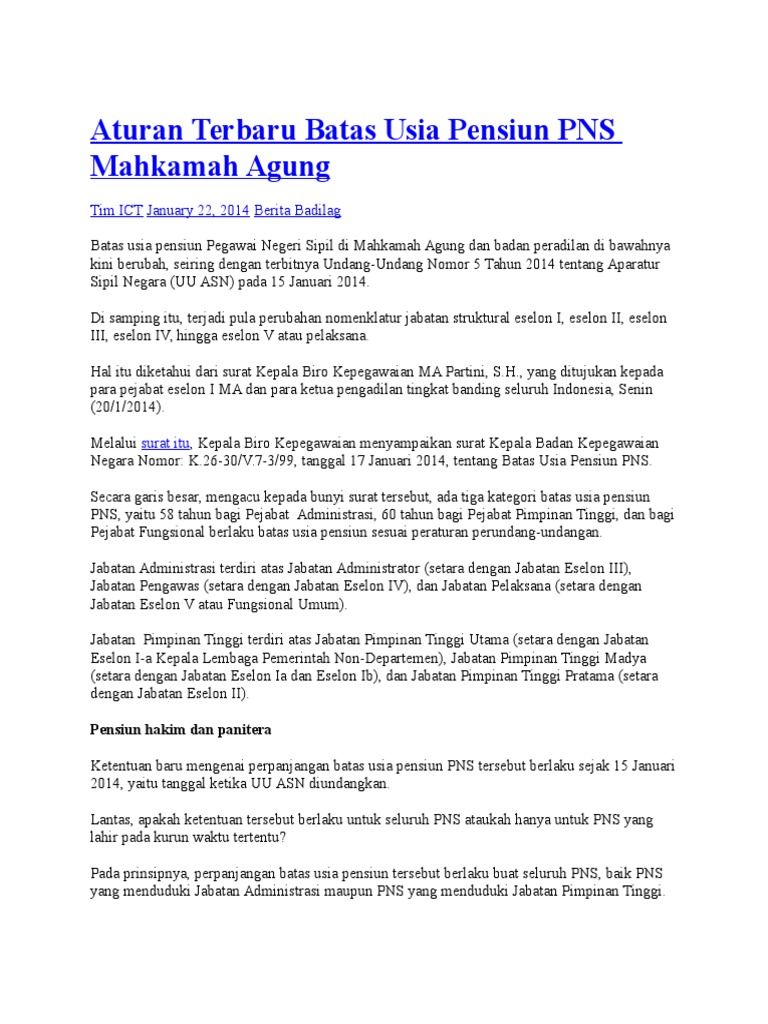 Aturan Terbaru Batas Usia Pensiun PNS Mahkamah Agung

Tim ICT January 22, 2014 Berita Badilag

Batas usia pensiun Pegawai Negeri Sipil di Mahkamah Agung dan badan peradilan di bawahnya kini berubah, seiring dengan terbitnya Undang-Undang Nomor 5 Tahun 2014 tentang Aparatur Sipil Negara (UU ASN) pada 15 Januari 2014.

Di samping itu, terjadi pula perubahan nomenklatur jabatan struktural eselon I, eselon II, eselon III, eselon IV, hingga eselon V atau pelaksana.

Hal itu diketahui dari surat Kepala Biro Kepegawaian MA Partini, S.H., yang ditujukan kepada para pejabat eselon I MA dan para ketua pengadilan tingkat banding seluruh Indonesia, Senin (20/1/2014).

Melalui surat itu, Kepala Biro Kepegawaian menyampaikan surat Kepala Badan Kepegawaian Negara Nomor: K.26-30/V.7-3/99, tanggal 17 Januari 2014, tentang Batas Usia Pensiun PNS.

Secara garis besar, mengacu kepada bunyi surat tersebut, ada tiga kategori batas usia pensiun PNS, yaitu 58 tahun bagi Pejabat Administrasi, 60 tahun bagi Pejabat Pimpinan Tinggi, dan bagi Pejabat Fungsional berlaku batas usia pensiun sesuai peraturan perundang-undangan.

Jabatan Administrasi terdiri atas Jabatan Administrator (setara dengan Jabatan Eselon III), Jabatan Pengawas (setara dengan Jabatan Eselon IV), dan Jabatan Pelaksana (setara dengan Jabatan Eselon V atau Fungsional Umum).

Jabatan Pimpinan Tinggi terdiri atas Jabatan Pimpinan Tinggi Utama (setara dengan Jabatan Eselon I-a Kepala Lembaga Pemerintah Non-Departemen), Jabatan Pimpinan Tinggi Madya (setara dengan Jabatan Eselon Ia dan Eselon Ib), dan Jabatan Pimpinan Tinggi Pratama (setara dengan Jabatan Eselon II).

Pensiun hakim dan panitera

Ketentuan baru mengenai perpanjangan batas usia pensiun PNS tersebut berlaku sejak 15 Januari 2014, yaitu tanggal ketika UU ASN diundangkan.

Lantas, apakah ketentuan tersebut berlaku untuk seluruh PNS ataukah hanya untuk PNS yang lahir pada kurun waktu tertentu?

Pada prinsipnya, perpanjangan batas usia pensiun tersebut berlaku buat seluruh PNS, baik PNS yang menduduki Jabatan Administrasi maupun PNS yang menduduki Jabatan Pimpinan Tinggi.